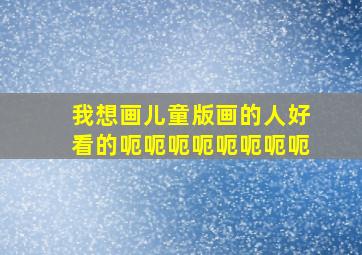 我想画儿童版画的人好看的呃呃呃呃呃呃呃呃